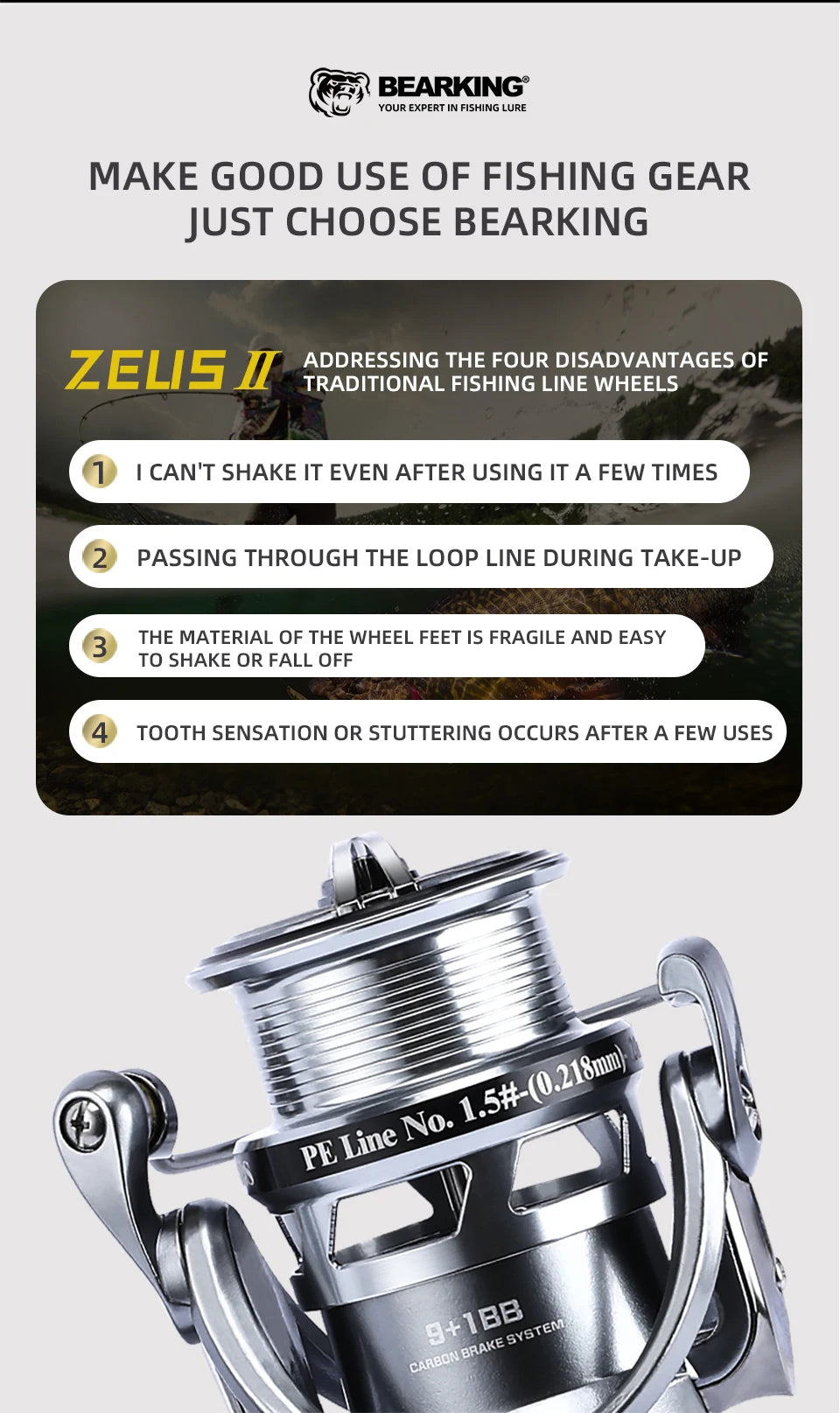 BEARKING®
YOUR EXPERT IN FISHING LURE

MAKE GOOD USE OF FISHING GEAR
JUST CHOOSE BEARKING

ZEUS II ADDRESSING THE FOUR DISADVANTAGES OF TRADITIONAL FISHING LINE WHEELS

1 I CAN'T SHAKE IT EVEN AFTER USING IT A FEW TIMES

2 PASSING THROUGH THE LOOP LINE DURING TAKE-UP

3 THE MATERIAL OF THE WHEEL FEET IS FRAGILE AND EASY TO SHAKE OR FALL OFF

4 TOOTH SENSATION OR STUTTERING OCCURS AFTER A FEW USES

PE Line No. 1.5#-(0.218mm)

9+1BB
CARBON BRAKE SYSTEM